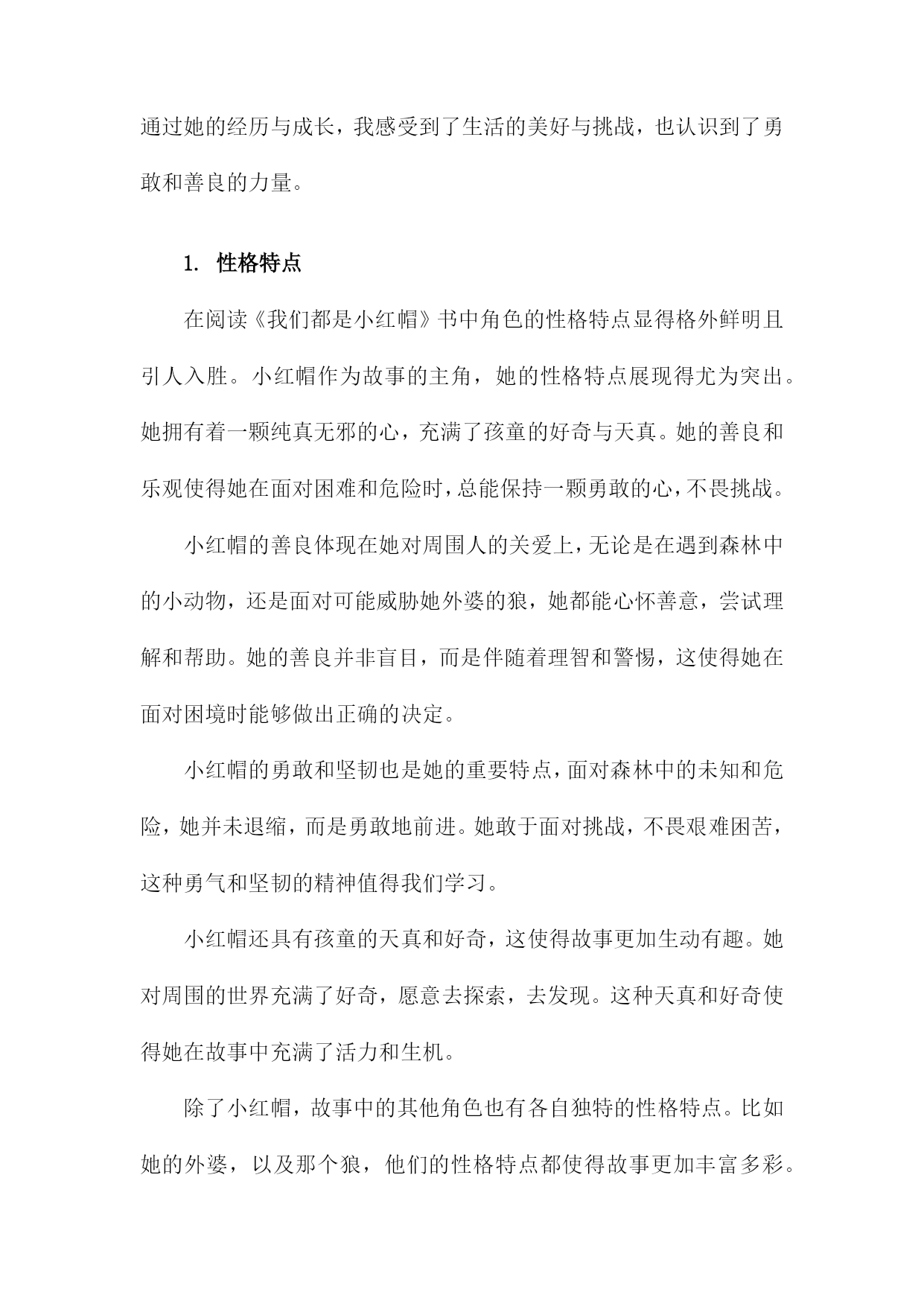 通过她的经历与成长，我感受到了生活的美好与挑战，也认识到了勇敢和善良的力量。

1. 性格特点

在阅读《我们都是小红帽》书中角色的性格特点显得格外鲜明且引人入胜。小红帽作为故事的主角，她的性格特点展现得尤为突出。她拥有着一颗纯真无邪的心，充满了孩童的好奇与天真。她的善良和乐观使得她在面对困难和危险时，总能保持一颗勇敢的心，不畏挑战。

小红帽的善良体现在她对周围人的关爱上，无论是在遇到森林中的小动物，还是面对可能威胁她外婆的狼，她都能心怀善意，尝试理解和帮助。她的善良并非盲目，而是伴随着理智和警惕，这使得她在面对困境时能够做出正确的决定。

小红帽的勇敢和坚韧也是她的重要特点，面对森林中的未知和危险，她并未退缩，而是勇敢地前进。她敢于面对挑战，不畏艰难困苦，这种勇气和坚韧的精神值得我们学习。

小红帽还具有孩童的天真和好奇，这使得故事更加生动有趣。她对周围的世界充满了好奇，愿意去探索，去发现。这种天真和好奇使得她在故事中充满了活力和生机。

除了小红帽，故事中的其他角色也有各自独特的性格特点。比如她的外婆，以及那个狼，他们的性格特点都使得故事更加丰富多彩。